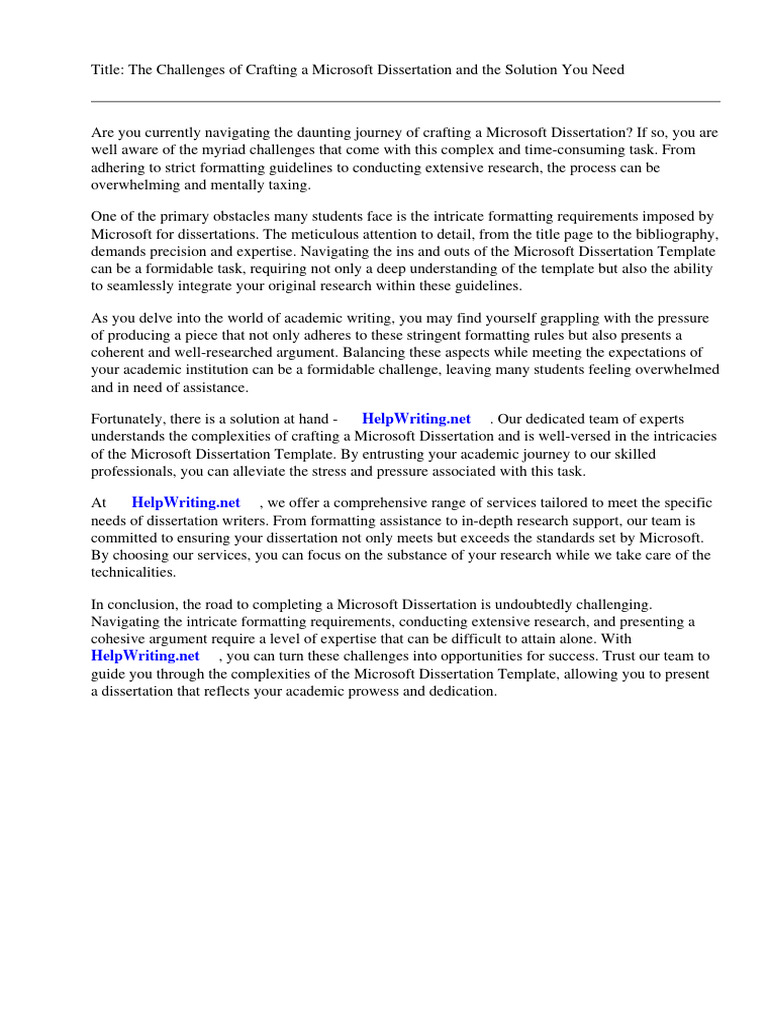 Title: The Challenges of Crafting a Microsoft Dissertation and the Solution You Need

Are you currently navigating the daunting journey of crafting a Microsoft Dissertation? If so, you are well aware of the myriad challenges that come with this complex and time-consuming task. From adhering to strict formatting guidelines to conducting extensive research, the process can be overwhelming and mentally taxing.

One of the primary obstacles many students face is the intricate formatting requirements imposed by Microsoft for dissertations. The meticulous attention to detail, from the title page to the bibliography, demands precision and expertise. Navigating the ins and outs of the Microsoft Dissertation Template can be a formidable task, requiring not only a deep understanding of the template but also the ability to seamlessly integrate your original research within these guidelines.

As you delve into the world of academic writing, you may find yourself grappling with the pressure of producing a piece that not only adheres to these stringent formatting rules but also presents a coherent and well-researched argument. Balancing these aspects while meeting the expectations of your academic institution can be a formidable challenge, leaving many students feeling overwhelmed and in need of assistance.

Fortunately, there is a solution at hand - HelpWriting.net . Our dedicated team of experts understands the complexities of crafting a Microsoft Dissertation and is well-versed in the intricacies of the Microsoft Dissertation Template. By entrusting your academic journey to our skilled professionals, you can alleviate the stress and pressure associated with this task.

At HelpWriting.net , we offer a comprehensive range of services tailored to meet the specific needs of dissertation writers. From formatting assistance to in-depth research support, our team is committed to ensuring your dissertation not only meets but exceeds the standards set by Microsoft. By choosing our services, you can focus on the substance of your research while we take care of the technicalities.

In conclusion, the road to completing a Microsoft Dissertation is undoubtedly challenging. Navigating the intricate formatting requirements, conducting extensive research, and presenting a cohesive argument require a level of expertise that can be difficult to attain alone. With HelpWriting.net , you can turn these challenges into opportunities for success. Trust our team to guide you through the complexities of the Microsoft Dissertation Template, allowing you to present a dissertation that reflects your academic prowess and dedication.